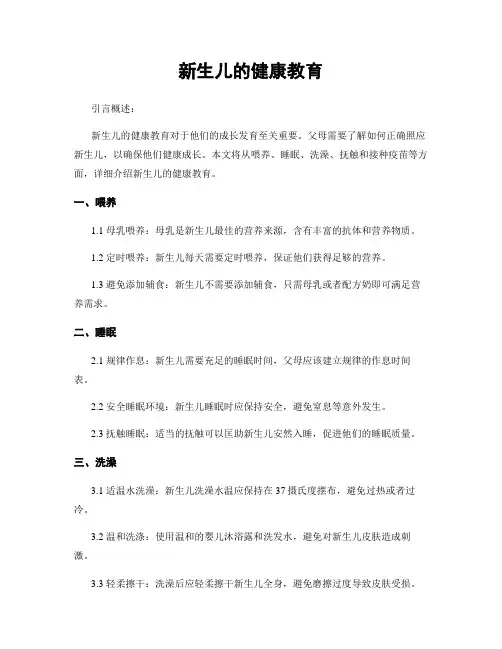 新生儿的健康教育

引言概述：

新生儿的健康教育对于他们的成长发育至关重要。父母需要了解如何正确照应新生儿，以确保他们健康成长。本文将从喂养、睡眠、洗澡、抚触和接种疫苗等方面，详细介绍新生儿的健康教育。

一、喂养

1.1 母乳喂养：母乳是新生儿最佳的营养来源，含有丰富的抗体和营养物质。

1.2 定时喂养：新生儿每天需要定时喂养，保证他们获得足够的营养。

1.3 避免添加辅食：新生儿不需要添加辅食，只需母乳或者配方奶即可满足营养需求。

二、睡眠

2.1 规律作息：新生儿需要充足的睡眠时间，父母应该建立规律的作息时间表。

2.2 安全睡眠环境：新生儿睡眠时应保持安全，避免窒息等意外发生。

2.3 抚触睡眠：适当的抚触可以匡助新生儿安然入睡，促进他们的睡眠质量。

三、洗澡

3.1 适温水洗澡：新生儿洗澡水温应保持在 37 摄氏度摆布，避免过热或者过冷。

3.2 温和洗涤：使用温和的婴儿沐浴露和洗发水，避免对新生儿皮肤造成刺激。

3.3 轻柔擦干：洗澡后应轻柔擦干新生儿全身，避免磨擦过度导致皮肤受损。